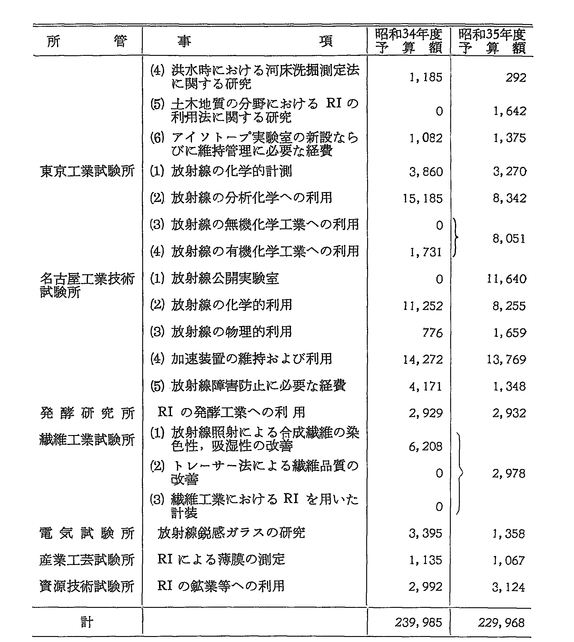 | 所　　管 | 事　　項 | 昭和34年度予算額 | 昭和35年度予算額 |
|---|---|---|---|
| | (4) 洪水時における河床洗掘測定法に関する研究 | 1,185 | 292 |
| | (5) 土木地質の分野における RI の利用法に関する研究 | 0 | 1,642 |
| | (6) アイソトープ実験室の新設ならびに維持管理に必要な経費 | 1,082 | 1,375 |
| 東京工業試験所 | (1) 放射線の化学的計測 | 3,860 | 3,270 |
| | (2) 放射線の分析化学への利用 | 15,185 | 8,342 |
| | (3) 放射線の無機化学工業への利用 | 0 | 8,051 |
| | (4) 放射線の有機化学工業への利用 | 1,731 | |
| 名古屋工業技術試験所 | (1) 放射線公開実験室 | 0 | 11,640 |
| | (2) 放射線の化学的利用 | 11,252 | 8,255 |
| | (3) 放射線の物理的利用 | 776 | 1,659 |
| | (4) 加速装置の維持および利用 | 14,272 | 13,769 |
| | (5) 放射線障害防止に必要な経費 | 4,171 | 1,348 |
| 発酵研究所 | RI の発酵工業への利用 | 2,929 | 2,932 |
| 繊維工業試験所 | (1) 放射線照射による合成繊維の染色性，吸湿性の改善 | 6,208 | 2,978 |
| | (2) トレーサー法による繊維品質の改善 | 0 | |
| | (3) 繊維工業における RI を用いた計装 | 0 | |
| 電気試験所 | 放射線鋭感ガラスの研究 | 3,395 | 1,358 |
| 産業工芸試験所 | RI による薄膜の測定 | 1,135 | 1,067 |
| 資源技術試験所 | RI の鉱業等への利用 | 2,992 | 3,124 |
| 計 | | 239,985 | 229,968 |